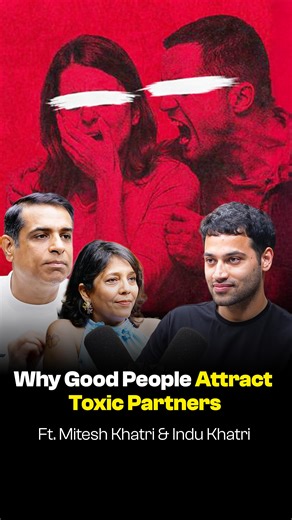 Why Good People Attract Toxic Partners

Ft. Mitesh Khatri & Indu Khatri